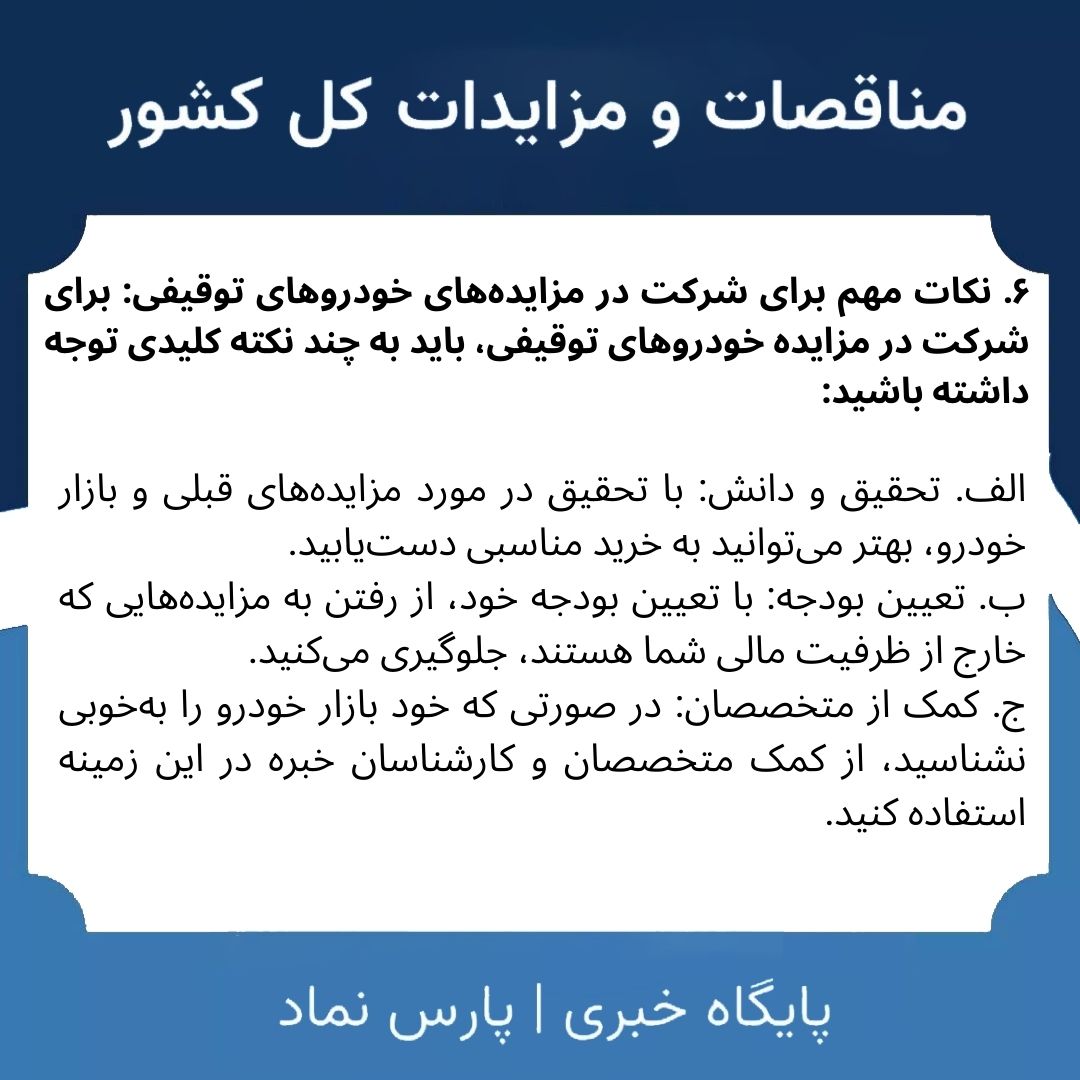 مناقصات و مزایدات کل کشور

۶. نکات مهم برای شرکت در مزایده‌های خودروهای توقیفی: برای شرکت در مزایده خودروهای توقیفی، باید به چند نکته کلیدی توجه داشته باشید:

الف. تحقیق و دانش: با تحقیق در مورد مزایده‌های قبلی و بازار خودرو، بهتر می‌توانید به خرید مناسبی دست‌یابید.
ب. تعیین بودجه: با تعیین بودجه خود، از رفتن به مزایده‌هایی که خارج از ظرفیت مالی شما هستند، جلوگیری می‌کنید.
ج. کمک از متخصصان: در صورتی که خود بازار خودرو را به‌خوبی نشناسید، از کمک متخصصان و کارشناسان خبره در این زمینه استفاده کنید.

پایگاه خبری | پارس نماد